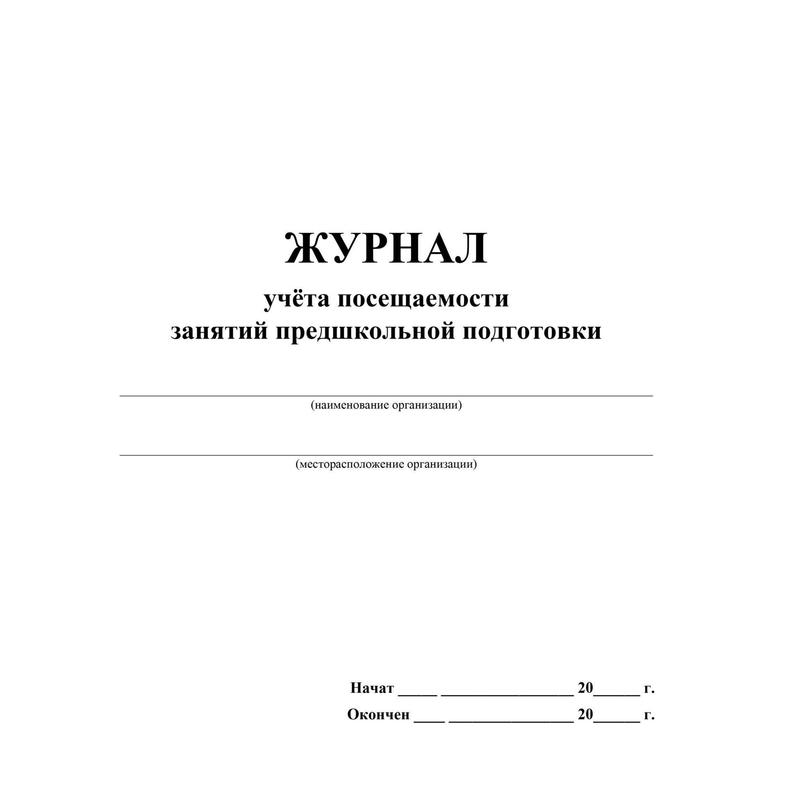 ЖУРНАЛ
учёта посещаемости
занятий предшкольной подготовки

(наименование организации)

(месторасположение организации)

Начат _____ _________________ 20______ г.
Окончен ____ ________________ 20______ г.